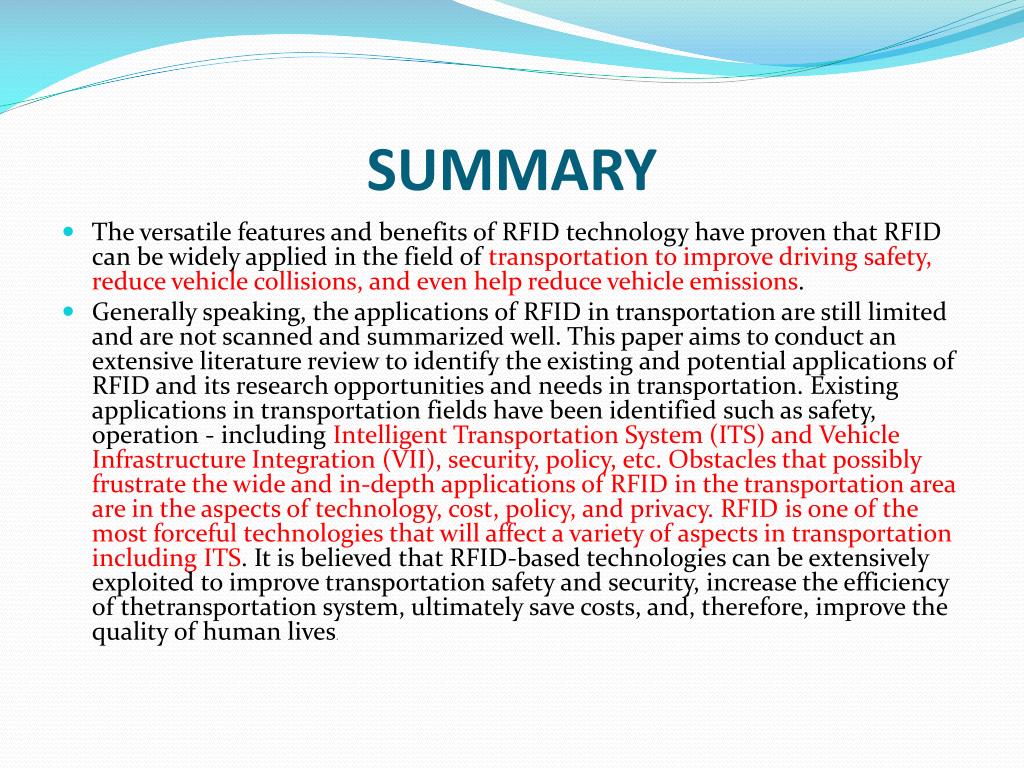 SUMMARY

The versatile features and benefits of RFID technology have proven that RFID can be widely applied in the field of transportation to improve driving safety, reduce vehicle collisions, and even help reduce vehicle emissions.

Generally speaking, the applications of RFID in transportation are still limited and are not scanned and summarized well. This paper aims to conduct an extensive literature review to identify the existing and potential applications of RFID and its research opportunities and needs in transportation. Existing applications in transportation fields have been identified such as safety, operation - including Intelligent Transportation System (ITS) and Vehicle Infrastructure Integration (VII), security, policy, etc. Obstacles that possibly frustrate the wide and in-depth applications of RFID in the transportation area are in the aspects of technology, cost, policy, and privacy. RFID is one of the most forceful technologies that will affect a variety of aspects in transportation including ITS. It is believed that RFID-based technologies can be extensively exploited to improve transportation safety and security, increase the efficiency of thetransportation system, ultimately save costs, and, therefore, improve the quality of human lives.